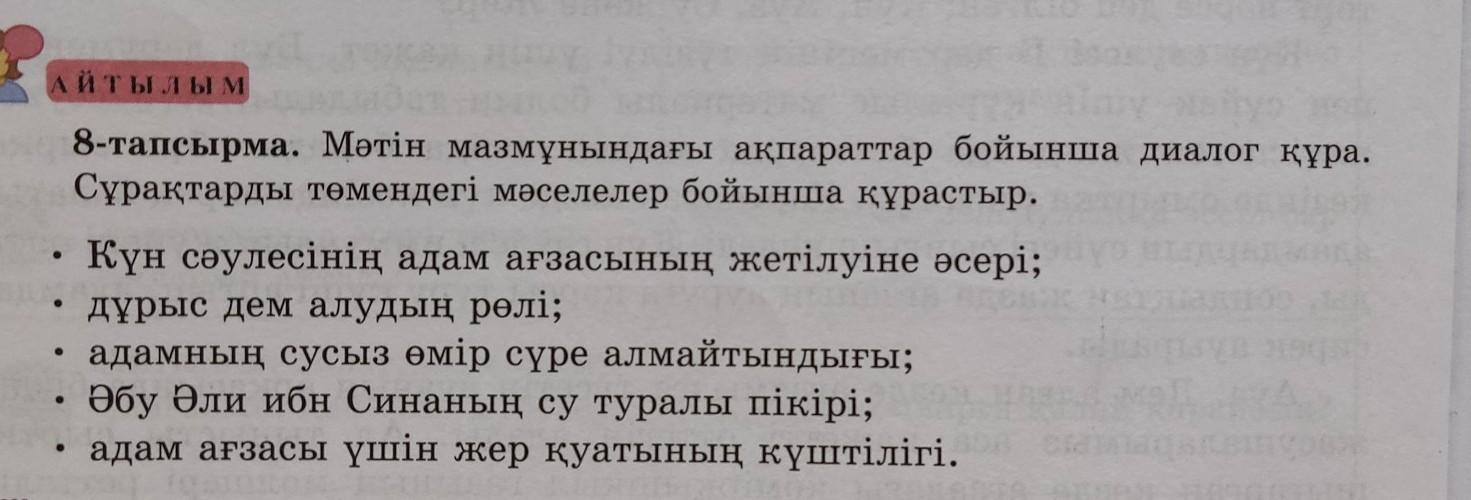 АЙТЫЛЫМ

8-тапсырма. Мәтін мазмұнындағы ақпараттар бойынша диалог құра. Сұрақтарды төмендегі мәселелер бойынша құрастыр.

• Күн сәулесінің адам ағзасының жетілуіне әсері;
• дұрыс дем алудың рөлі;
• адамның сусыз өмір сүре алмайтындығы;
• Әбу Әли ибн Синаның су туралы пікірі;
• адам ағзасы үшін жер қуатының күштілігі.